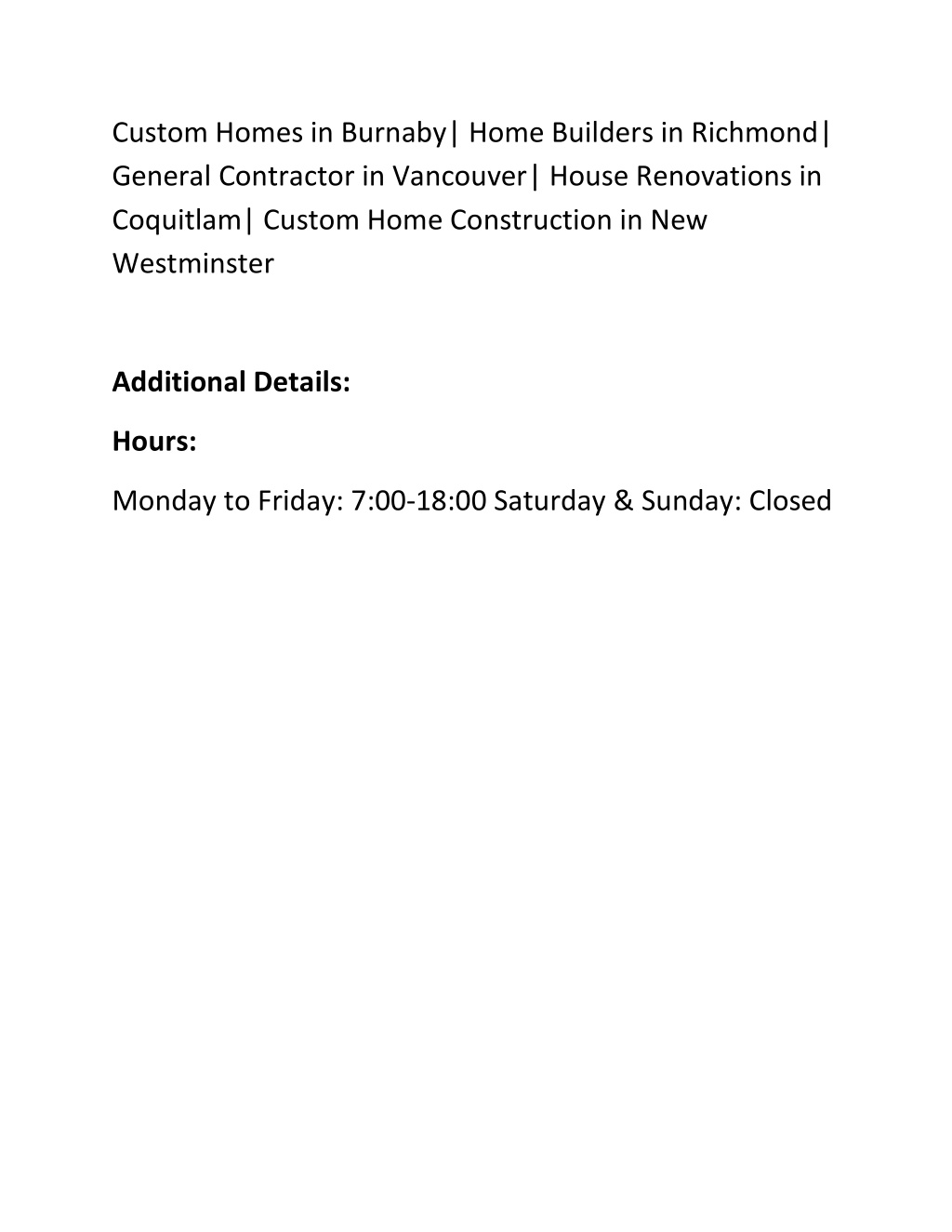 Custom Homes in Burnaby| Home Builders in Richmond| General Contractor in Vancouver| House Renovations in Coquitlam| Custom Home Construction in New Westminster

Additional Details:

Hours:

Monday to Friday: 7:00-18:00 Saturday & Sunday: Closed